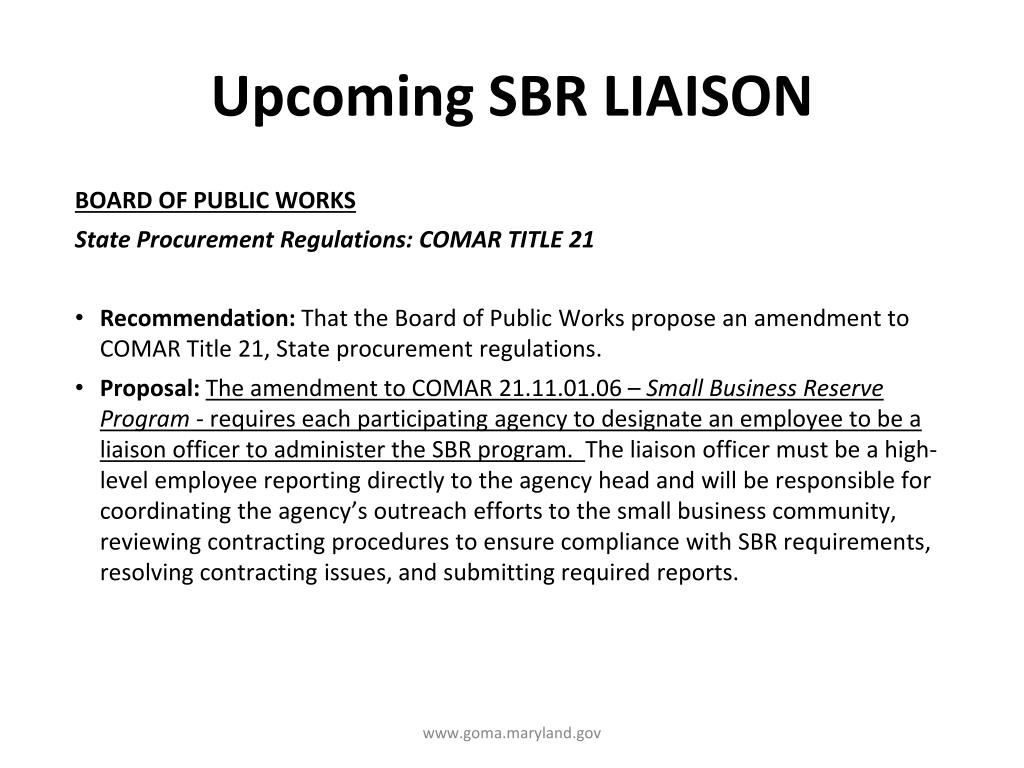 Upcoming SBR LIAISON

BOARD OF PUBLIC WORKS

State Procurement Regulations: COMAR TITLE 21

• Recommendation: That the Board of Public Works propose an amendment to COMAR Title 21, State procurement regulations.

• Proposal: The amendment to COMAR 21.11.01.06 – Small Business Reserve Program - requires each participating agency to designate an employee to be a liaison officer to administer the SBR program. The liaison officer must be a high-level employee reporting directly to the agency head and will be responsible for coordinating the agency's outreach efforts to the small business community, reviewing contracting procedures to ensure compliance with SBR requirements, resolving contracting issues, and submitting required reports.

www.goma.maryland.gov